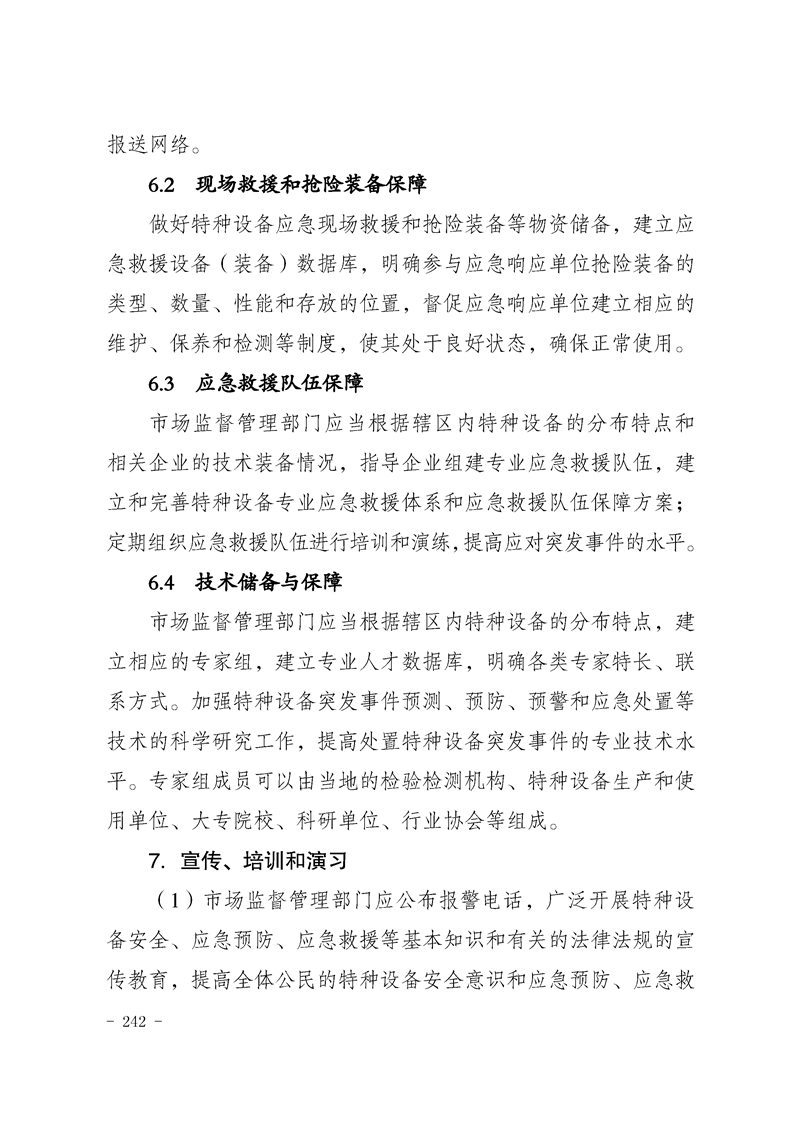 报送网络。

6.2 现场救援和抢险装备保障

做好特种设备应急现场救援和抢险装备等物资储备，建立应急救援设备（装备）数据库，明确参与应急响应单位抢险装备的类型、数量、性能和存放的位置，督促应急响应单位建立相应的维护、保养和检测等制度，使其处于良好状态，确保正常使用。

6.3 应急救援队伍保障

市场监督管理部门应当根据辖区内特种设备的分布特点和相关企业的技术装备情况，指导企业组建专业应急救援队伍，建立和完善特种设备专业应急救援体系和应急救援队伍保障方案；定期组织应急救援队伍进行培训和演练，提高应对突发事件的水平。

6.4 技术储备与保障

市场监督管理部门应当根据辖区内特种设备的分布特点，建立相应的专家组，建立专业人才数据库，明确各类专家特长、联系方式。加强特种设备突发事件预测、预防、预警和应急处置等技术的科学研究工作，提高处置特种设备突发事件的专业技术水平。专家组成员可以由当地的检验检测机构、特种设备生产和使用单位、大专院校、科研单位、行业协会等组成。

7. 宣传、培训和演习

（1）市场监督管理部门应公布报警电话，广泛开展特种设备安全、应急预防、应急救援等基本知识和有关的法律法规的宣传教育，提高全体公民的特种设备安全意识和应急预防、应急救

- 242 -